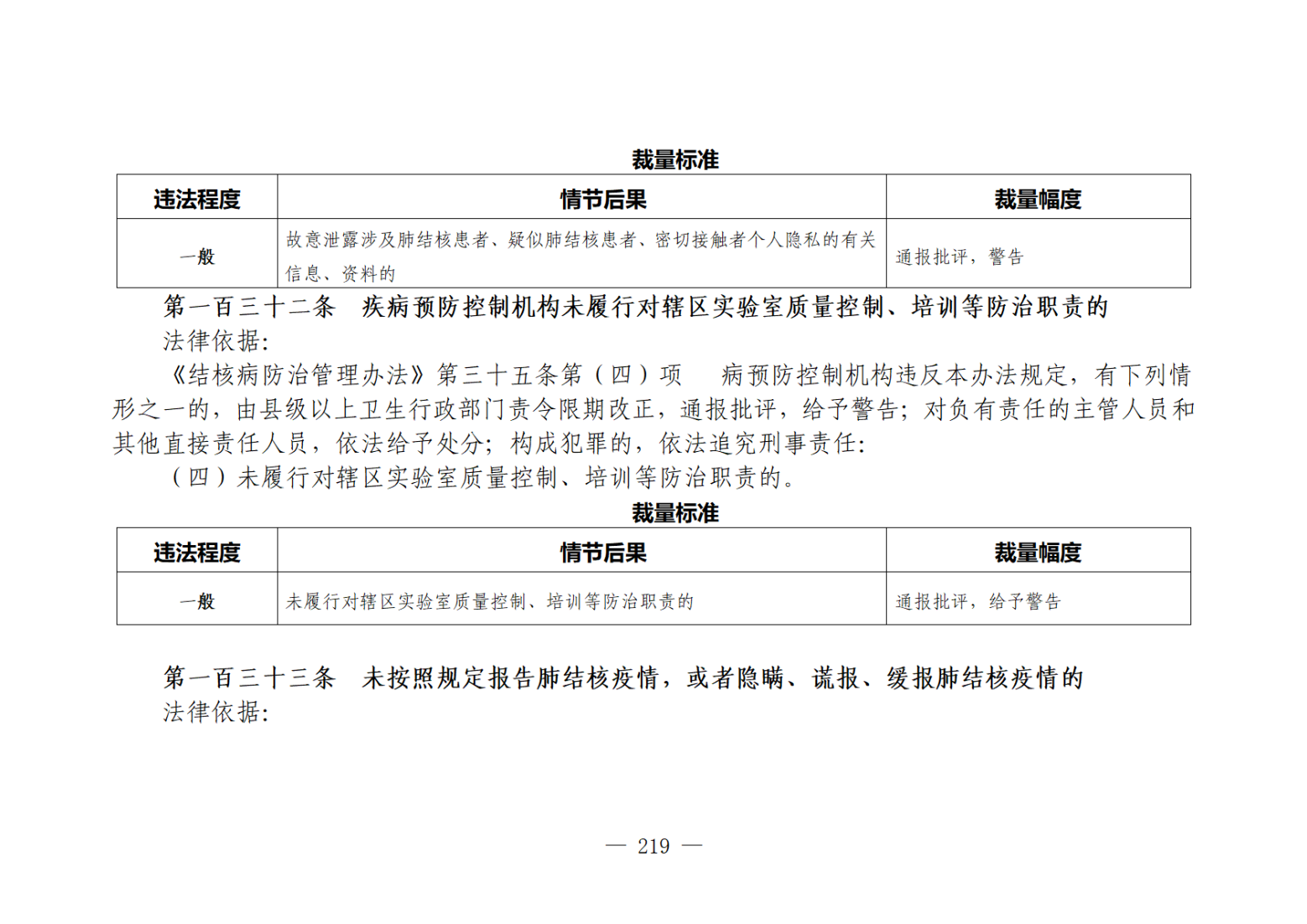 裁量标准

| 违法程度 | 情节后果 | 裁量幅度 |
|---|---|---|
| 一般 | 故意泄露涉及肺结核患者、疑似肺结核患者、密切接触者个人隐私的有关信息、资料的 | 通报批评，警告 |

第一百三十二条　疾病预防控制机构未履行对辖区实验室质量控制、培训等防治职责的

法律依据:

《结核病防治管理办法》第三十五条第（四）项　病预防控制机构违反本办法规定，有下列情形之一的，由县级以上卫生行政部门责令限期改正，通报批评，给予警告；对负有责任的主管人员和其他直接责任人员，依法给予处分；构成犯罪的，依法追究刑事责任:

（四）未履行对辖区实验室质量控制、培训等防治职责的。

裁量标准

| 违法程度 | 情节后果 | 裁量幅度 |
|---|---|---|
| 一般 | 未履行对辖区实验室质量控制、培训等防治职责的 | 通报批评，给予警告 |

第一百三十三条　未按照规定报告肺结核疫情，或者隐瞒、谎报、缓报肺结核疫情的

法律依据:

— 219 —